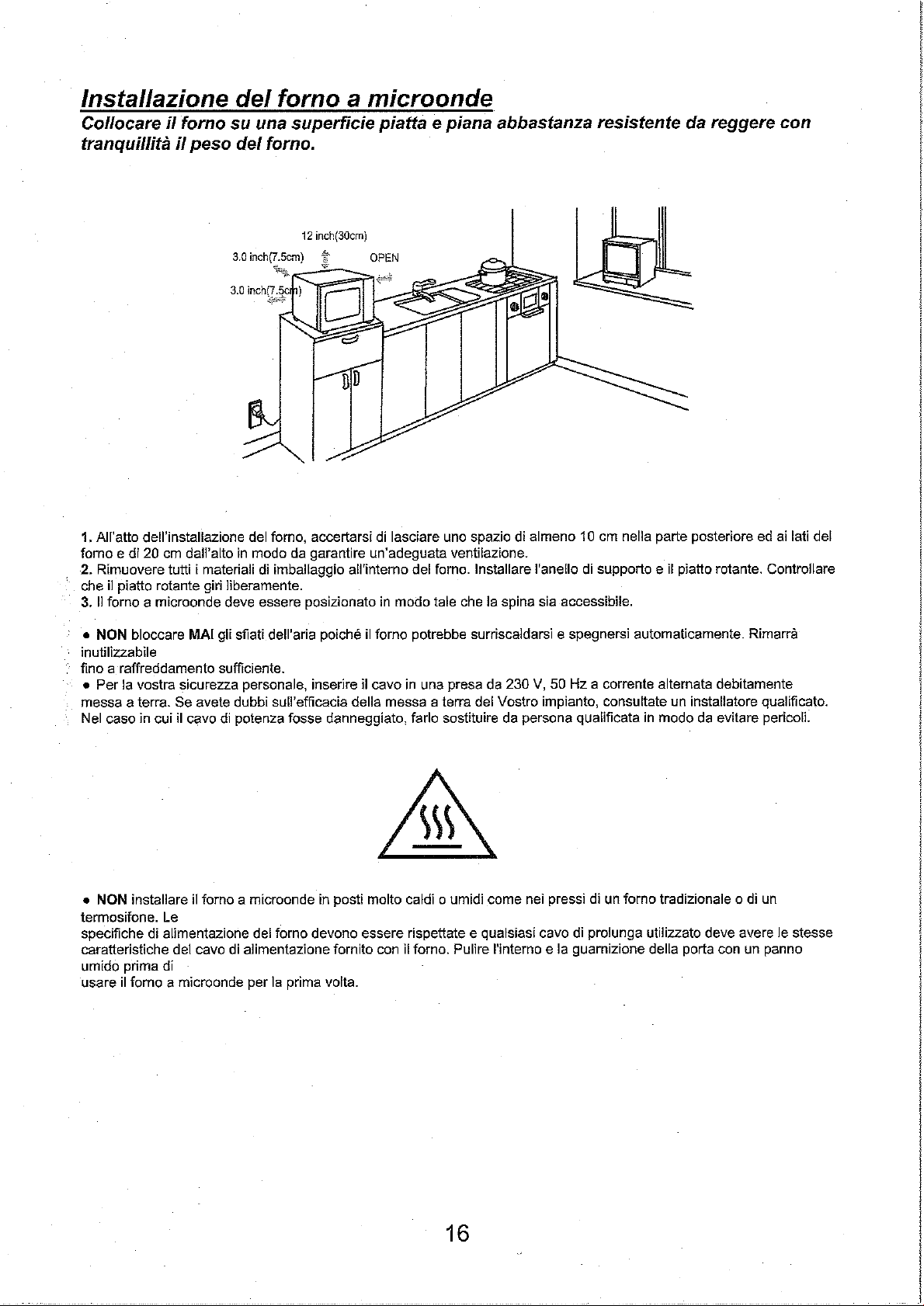 Installazione del forno a microonde

Collocare il forno su una superficie piatta e piana abbastanza resistente da reggere con tranquillità il peso del forno.

12 inch(30cm)
3.0 inch(7.5cm)
OPEN
3.0 inch(7.5cm)

1. All'atto dell'installazione del forno, accertarsi di lasciare uno spazio di almeno 10 cm nella parte posteriore ed ai lati del forno e di 20 cm dall'alto in modo da garantire un'adeguata ventilazione.
2. Rimuovere tutti i materiali di imballaggio all'interno del forno. Installare l'anello di supporto e il piatto rotante. Controllare che il piatto rotante giri liberamente.
3. Il forno a microonde deve essere posizionato in modo tale che la spina sia accessibile.

• NON bloccare MAI gli sfiati dell'aria poiché il forno potrebbe surriscaldarsi e spegnersi automaticamente. Rimarrà inutilizzabile
fino a raffreddamento sufficiente.
• Per la vostra sicurezza personale, inserire il cavo in una presa da 230 V, 50 Hz a corrente alternata debitamente messa a terra. Se avete dubbi sull'efficacia della messa a terra del Vostro impianto, consultate un installatore qualificato. Nel caso in cui il cavo di potenza fosse danneggiato, farlo sostituire da persona qualificata in modo da evitare pericoli.

• NON installare il forno a microonde in posti molto caldi o umidi come nei pressi di un forno tradizionale o di un termosifone. Le
specifiche di alimentazione del forno devono essere rispettate e qualsiasi cavo di prolunga utilizzato deve avere le stesse caratteristiche del cavo di alimentazione fornito con il forno. Pulire l'interno e la guarnizione della porta con un panno umido prima di
usare il forno a microonde per la prima volta.

16